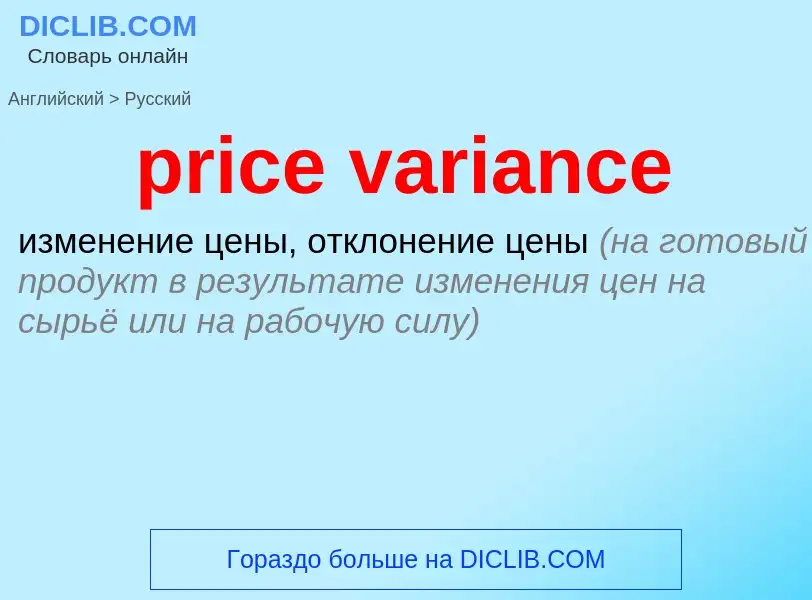 DICLIB.COM
Словарь онлайн

Английский > Русский

price variance

изменение цены, отклонение цены (на готовый продукт в результате изменения цен на сырьё или на рабочую силу)

Гораздо больше на DICLIB.COM